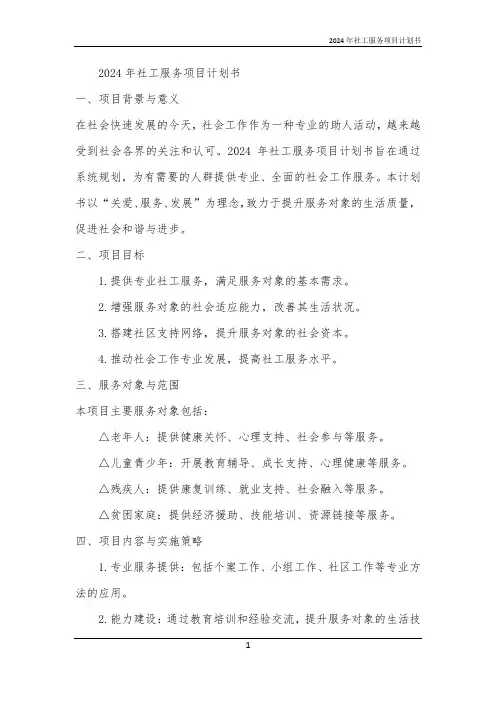 2024年社工服务项目计划书

2024年社工服务项目计划书

一、项目背景与意义

在社会快速发展的今天，社会工作作为一种专业的助人活动，越来越受到社会各界的关注和认可。2024 年社工服务项目计划书旨在通过系统规划，为有需要的人群提供专业、全面的社会工作服务。本计划书以“关爱、服务、发展”为理念，致力于提升服务对象的生活质量，促进社会和谐与进步。

二、项目目标

1. 提供专业社工服务，满足服务对象的基本需求。

2. 增强服务对象的社会适应能力，改善其生活状况。

3. 搭建社区支持网络，提升服务对象的社会资本。

4. 推动社会工作专业发展，提高社工服务水平。

三、服务对象与范围

本项目主要服务对象包括：

△老年人：提供健康关怀、心理支持、社会参与等服务。

△儿童青少年：开展教育辅导、成长支持、心理健康等服务。

△残疾人：提供康复训练、就业支持、社会融入等服务。

△贫困家庭：提供经济援助、技能培训、资源链接等服务。

四、项目内容与实施策略

1. 专业服务提供：包括个案工作、小组工作、社区工作等专业方法的应用。

2. 能力建设：通过教育培训和经验交流，提升服务对象的生活技

1